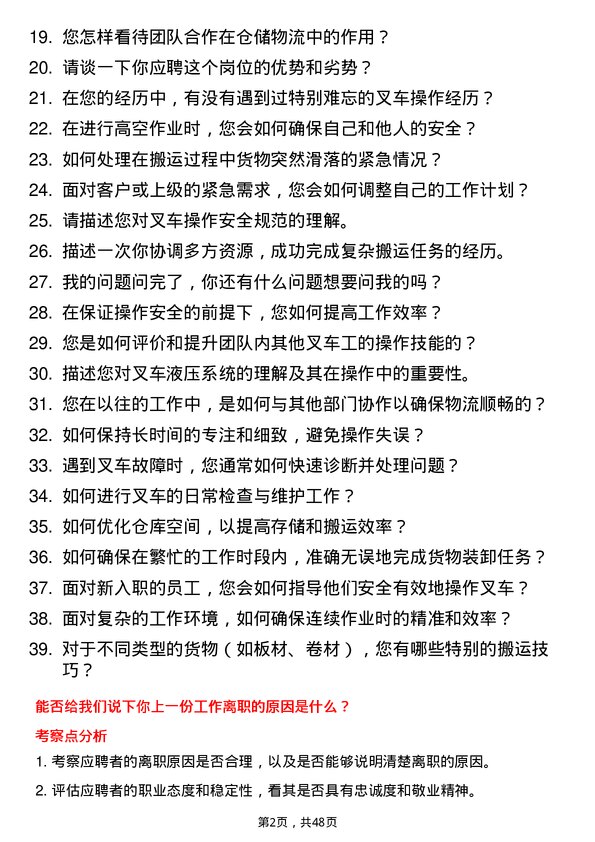 19. 您怎样看待团队合作在仓储物流中的作用？

20. 请谈一下你应聘这个岗位的优势和劣势？

21. 在您的经历中，有没有遇到过特别难忘的叉车操作经历？

22. 在进行高空作业时，您会如何确保自己和他人的安全？

23. 如何处理在搬运过程中货物突然滑落的紧急情况？

24. 面对客户或上级的紧急需求，您会如何调整自己的工作计划？

25. 请描述您对叉车操作安全规范的理解。

26. 描述一次你协调多方资源，成功完成复杂搬运任务的经历。

27. 我的问题问完了，你还有什么问题想要问我的吗？

28. 在保证操作安全的前提下，您如何提高工作效率？

29. 您是如何评价和提升团队内其他叉车工的操作技能的？

30. 描述您对叉车液压系统的理解及其在操作中的重要性。

31. 您在以往的工作中，是如何与其他部门协作以确保物流顺畅的？

32. 如何保持长时间的专注和细致，避免操作失误？

33. 遇到叉车故障时，您通常如何快速诊断并处理问题？

34. 如何进行叉车的日常检查与维护工作？

35. 如何优化仓库空间，以提高存储和搬运效率？

36. 如何确保在繁忙的工作时段内，准确无误地完成货物装卸任务？

37. 面对新入职的员工，您会如何指导他们安全有效地操作叉车？

38. 面对复杂的工作环境，如何确保连续作业时的精准和效率？

39. 对于不同类型的货物（如板材、卷材），您有哪些特别的搬运技巧？

能否给我们说下你上一份工作离职的原因是什么？

考察点分析

1. 考察应聘者的离职原因是否合理，以及是否能够说明清楚离职的原因。

2. 评估应聘者的职业态度和稳定性，看其是否具有忠诚度和敬业精神。

第2页，共48页